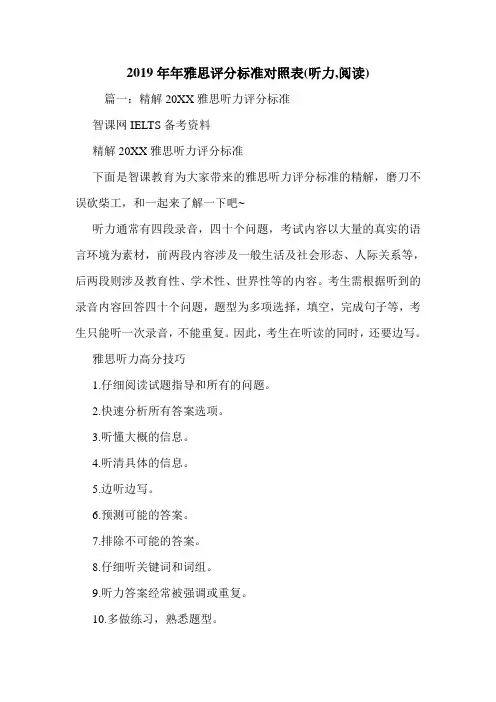 2019年年雅思评分标准对照表(听力,阅读)

篇一：精解20XX雅思听力评分标准

智课网IELTS备考资料

精解20XX雅思听力评分标准

下面是智课教育为大家带来的雅思听力评分标准的精解，磨刀不误砍柴工，和一起来了解一下吧~

听力通常有四段录音，四十个问题，考试内容以大量的真实的语言环境为素材，前两段内容涉及一般生活及社会形态、人际关系等，后两段则涉及教育性、学术性、世界性等的内容。考生需根据听到的录音内容回答四十个问题，题型为多项选择，填空，完成句子等，考生只能听一次录音，不能重复。因此，考生在听读的同时，还要边写。

雅思听力高分技巧

1.仔细阅读试题指导和所有的问题。

2.快速分析所有答案选项。

3.听懂大概的信息。

4.听清具体的信息。

5.边听边写。

6.预测可能的答案。

7.排除不可能的答案。

8.仔细听关键词和词组。

9.听力答案经常被强调或重复。

10.多做练习，熟悉题型。